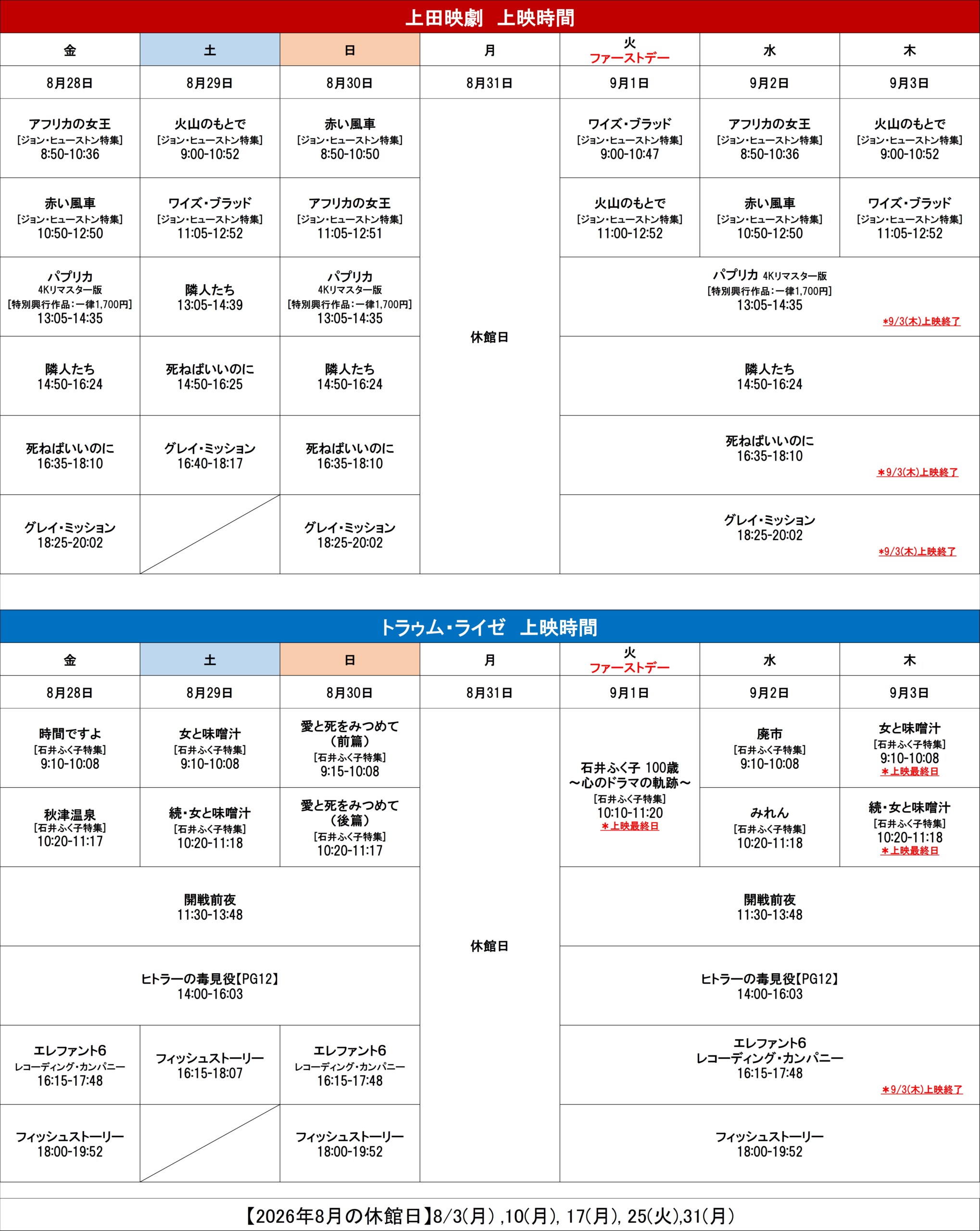 上田映劇　上映時間

| 金 | 土 | 日 | 月 | 火 ファーストデー | 水 | 木 |
|---|---|---|---|---|---|---|
| 8月28日 | 8月29日 | 8月30日 | 8月31日 | 9月1日 | 9月2日 | 9月3日 |
| アフリカの女王 [ジョン・ヒューストン特集] 8:50-10:36 | 火山のもとで [ジョン・ヒューストン特集] 9:00-10:52 | 赤い風車 [ジョン・ヒューストン特集] 8:50-10:50 | 休館日 | ワイズ・ブラッド [ジョン・ヒューストン特集] 9:00-10:47 | アフリカの女王 [ジョン・ヒューストン特集] 8:50-10:36 | 火山のもとで [ジョン・ヒューストン特集] 9:00-10:52 |
| 赤い風車 [ジョン・ヒューストン特集] 10:50-12:50 | ワイズ・ブラッド [ジョン・ヒューストン特集] 11:05-12:52 | アフリカの女王 [ジョン・ヒューストン特集] 11:05-12:51 | | 火山のもとで [ジョン・ヒューストン特集] 11:00-12:52 | 赤い風車 [ジョン・ヒューストン特集] 10:50-12:50 | ワイズ・ブラッド [ジョン・ヒューストン特集] 11:05-12:52 |
| パプリカ 4Kリマスター版 [特別興行作品：一律1,700円] 13:05-14:35 | 隣人たち 13:05-14:39 | パプリカ 4Kリマスター版 [特別興行作品：一律1,700円] 13:05-14:35 | | パプリカ 4Kリマスター版 [特別興行作品：一律1,700円] 13:05-14:35 ＊9/3(木)上映終了 | | |
| 隣人たち 14:50-16:24 | 死ねばいいのに 14:50-16:25 | 隣人たち 14:50-16:24 | | 隣人たち 14:50-16:24 | | |
| 死ねばいいのに 16:35-18:10 | グレイ・ミッション 16:40-18:17 | 死ねばいいのに 16:35-18:10 | | 死ねばいいのに 16:35-18:10 ＊9/3(木)上映終了 | | |
| グレイ・ミッション 18:25-20:02 | | グレイ・ミッション 18:25-20:02 | | グレイ・ミッション 18:25-20:02 ＊9/3(木)上映終了 | | |

トラウム・ライゼ　上映時間

| 金 | 土 | 日 | 月 | 火 ファーストデー | 水 | 木 |
|---|---|---|---|---|---|---|
| 8月28日 | 8月29日 | 8月30日 | 8月31日 | 9月1日 | 9月2日 | 9月3日 |
| 時間ですよ [石井ふく子特集] 9:10-10:08 | 女と味噌汁 [石井ふく子特集] 9:10-10:08 | 愛と死をみつめて（前篇） [石井ふく子特集] 9:15-10:08 | 休館日 | 石井ふく子 100歳 ～心のドラマの軌跡～ [石井ふく子特集] 10:10-11:20 ＊上映最終日 | 廃市 [石井ふく子特集] 9:10-10:08 | 女と味噌汁 [石井ふく子特集] 9:10-10:08 ＊上映最終日 |
| 秋津温泉 [石井ふく子特集] 10:20-11:17 | 続・女と味噌汁 [石井ふく子特集] 10:20-11:18 | 愛と死をみつめて（後篇） [石井ふく子特集] 10:20-11:17 | | | みれん [石井ふく子特集] 10:20-11:18 | 続・女と味噌汁 [石井ふく子特集] 10:20-11:18 ＊上映最終日 |
| 開戦前夜 11:30-13:48 | | | | 開戦前夜 11:30-13:48 | | |
| ヒトラーの毒見役【PG12】 14:00-16:03 | | | | ヒトラーの毒見役【PG12】 14:00-16:03 | | |
| エレファント6 レコーディング・カンパニー 16:15-17:48 | フィッシュストーリー 16:15-18:07 | エレファント6 レコーディング・カンパニー 16:15-17:48 | | エレファント6 レコーディング・カンパニー 16:15-17:48 ＊9/3(木)上映終了 | | |
| フィッシュストーリー 18:00-19:52 | | フィッシュストーリー 18:00-19:52 | | フィッシュストーリー 18:00-19:52 | | |

【2026年8月の休館日】8/3(月) ,10(月), 17(月), 25(火),31(月)